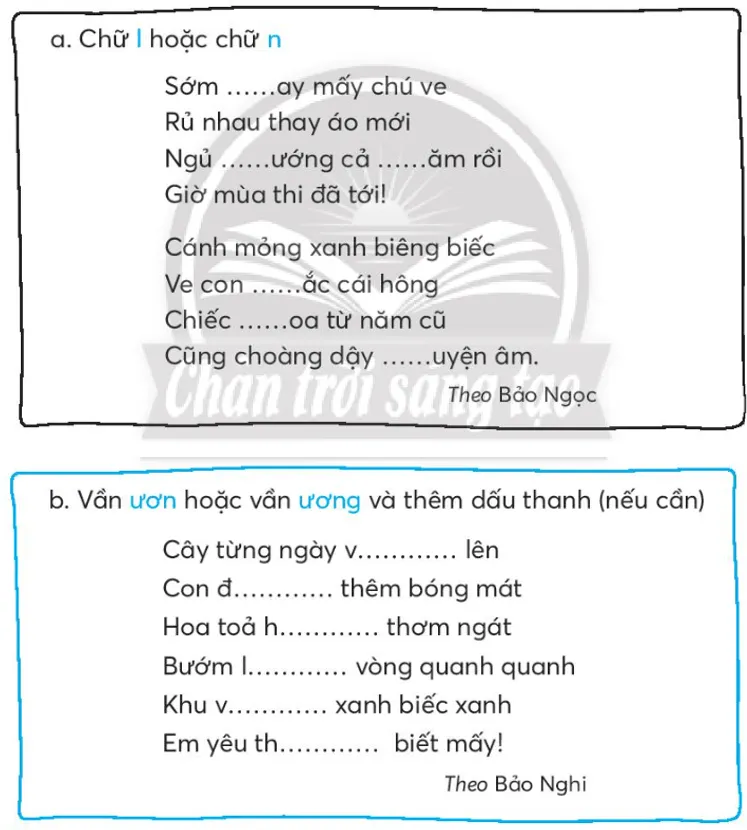 a. Chữ l hoặc chữ n

Sớm ……ay mấy chú ve
Rủ nhau thay áo mới
Ngủ ……ướng cả ……ăm rồi
Giờ mùa thi đã tới!

Cánh mỏng xanh biêng biếc
Ve con ……ắc cái hông
Chiếc ……oa từ năm cũ
Cũng choàng dậy ……uyện âm.

Theo Bảo Ngọc

Chan trời sáng tạo

b. Vần ươn hoặc vần ương và thêm dấu thanh (nếu cần)

Cây từng ngày v………… lên
Con đ………… thêm bóng mát
Hoa toả h………… thơm ngát
Bướm l………… vòng quanh quanh
Khu v………… xanh biếc xanh
Em yêu th………… biết mấy!

Theo Bảo Nghi